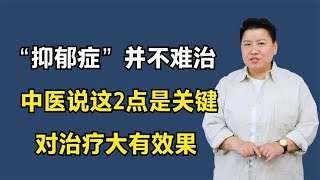 “抑郁症”并不难治

中医说这2点是关键

对治疗大有效果